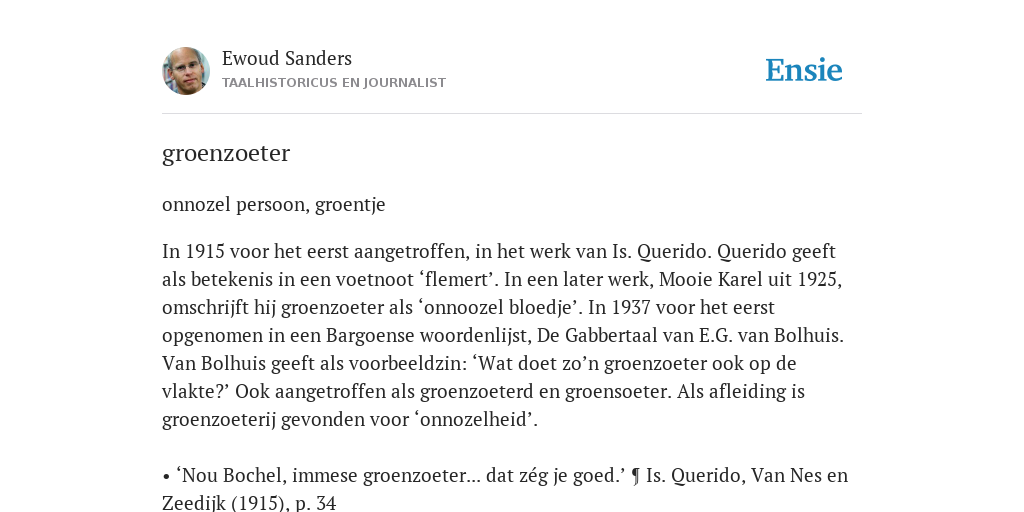 Ewoud Sanders
TAALHISTORICUS EN JOURNALIST

Ensie

groenzoeter

onnozel persoon, groentje

In 1915 voor het eerst aangetroffen, in het werk van Is. Querido. Querido geeft als betekenis in een voetnoot ‘flemert’. In een later werk, Mooie Karel uit 1925, omschrijft hij groenzoeter als ‘onnoozel bloedje’. In 1937 voor het eerst opgenomen in een Bargoense woordenlijst, De Gabbertaal van E.G. van Bolhuis. Van Bolhuis geeft als voorbeeldzin: ‘Wat doet zo’n groenzoeter ook op de vlakte?’ Ook aangetroffen als groenzoeterd en groensoeter. Als afleiding is groenzoeterij gevonden voor ‘onnozelheid’.

• ‘Nou Bochel, immese groenzoeter... dat zég je goed.’ ¶ Is. Querido, Van Nes en Zeedijk (1915), p. 34